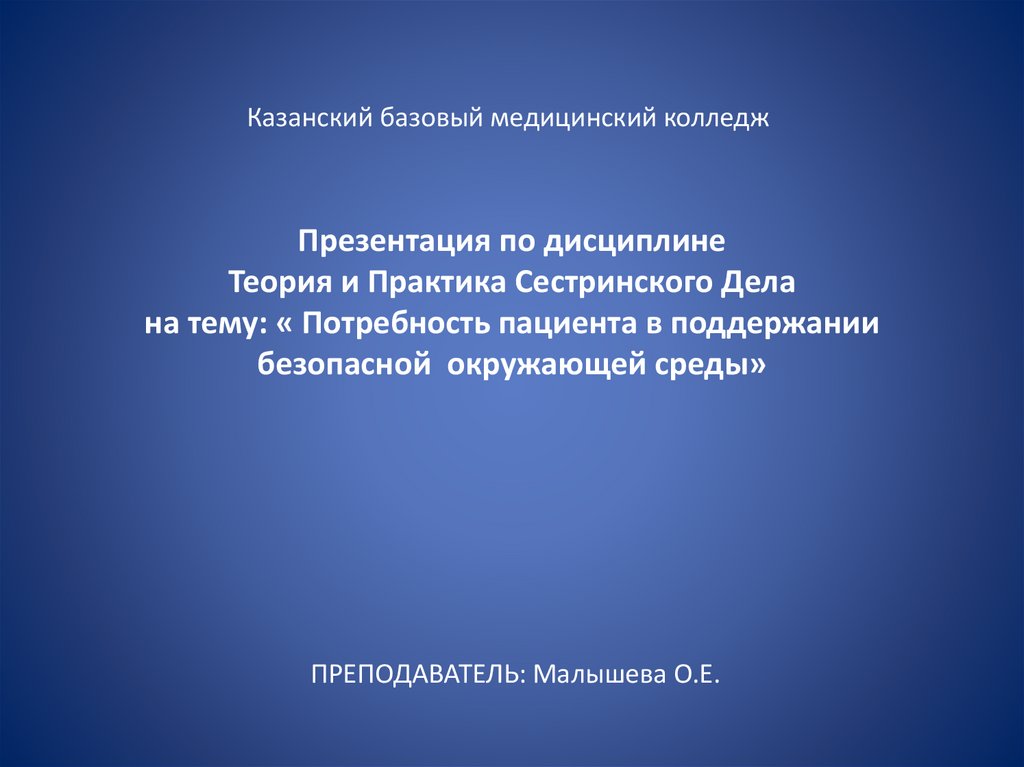 Казанский базовый медицинский колледж

Презентация по дисциплине
Теория и Практика Сестринского Дела
на тему: « Потребность пациента в поддержании безопасной окружающей среды»

ПРЕПОДАВАТЕЛЬ: Малышева О.Е.